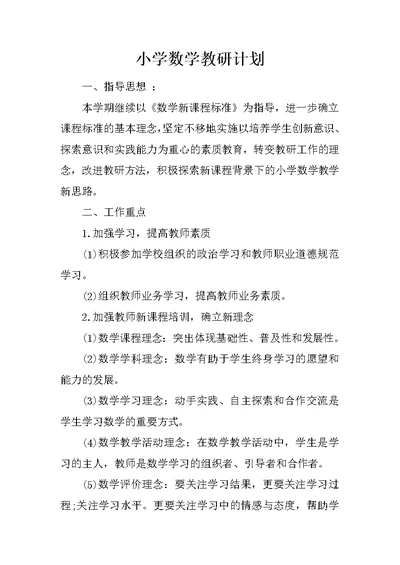 小学数学教研计划

一、指导思想 ：

本学期继续以《数学新课程标准》为指导，进一步确立课程标准的基本理念，坚定不移地实施以培养学生创新意识、探索意识和实践能力为重心的素质教育，转变教研工作的理念，改进教研方法，积极探索新课程背景下的小学数学教学新思路。

二、工作重点

1.加强学习，提高教师素质

⑴积极参加学校组织的政治学习和教师职业道德规范学习。

⑵组织教师业务学习，提高教师业务素质。

2.加强教师新课程培训，确立新理念

⑴数学课程理念：突出体现基础性、普及性和发展性。

⑵数学学科理念：数学有助于学生终身学习的愿望和能力的发展。

⑶数学学习理念：动手实践、自主探索和合作交流是学生学习数学的重要方式。

⑷数学教学活动理念：在数学教学活动中，学生是学习的主人，教师是数学学习的组织者、引导者和合作者。

⑸数学评价理念：要关注学习结果，更要关注学习过程;关注学习水平。更要关注学习中的情感与态度，帮助学